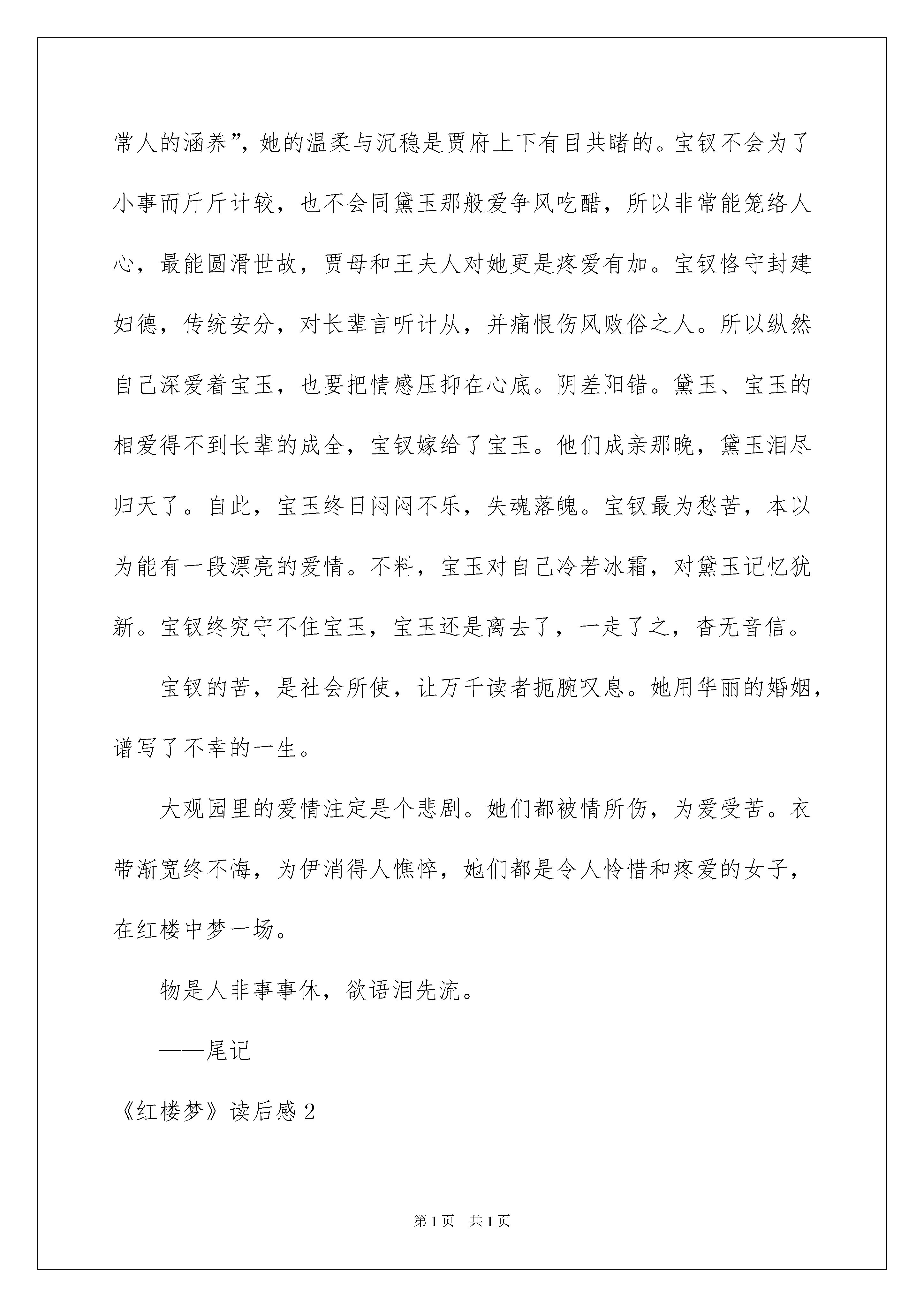 常人的涵养”，她的温柔与沉稳是贾府上下有目共睹的。宝钗不会为了小事而斤斤计较，也不会同黛玉那般爱争风吃醋，所以非常能笼络人心，最能圆滑世故，贾母和王夫人对她更是疼爱有加。宝钗恪守封建妇德，传统安分，对长辈言听计从，并痛恨伤风败俗之人。所以纵然自己深爱着宝玉，也要把情感压抑在心底。阴差阳错。黛玉、宝玉的相爱得不到长辈的成全，宝钗嫁给了宝玉。他们成亲那晚，黛玉泪尽归天了。自此，宝玉终日闷闷不乐，失魂落魄。宝钗最为愁苦，本以为能有一段漂亮的爱情。不料，宝玉对自己冷若冰霜，对黛玉记忆犹新。宝钗终究守不住宝玉，宝玉还是离去了，一走了之，杳无音信。

宝钗的苦，是社会所使，让万千读者扼腕叹息。她用华丽的婚姻，谱写了不幸的一生。

大观园里的爱情注定是个悲剧。她们都被情所伤，为爱受苦。衣带渐宽终不悔，为伊消得人憔悴，她们都是令人怜惜和疼爱的女子，在红楼中梦一场。

物是人非事事休，欲语泪先流。

——尾记

《红楼梦》读后感 2

第 1 页 共 1 页